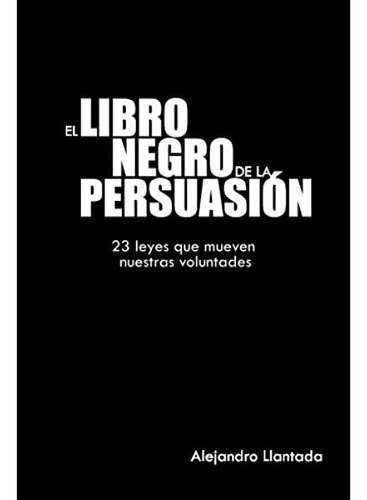 EL LIBRO NEGRO DE LA PERSUASIÓN

23 leyes que mueven nuestras voluntades

Alejandro Llantada